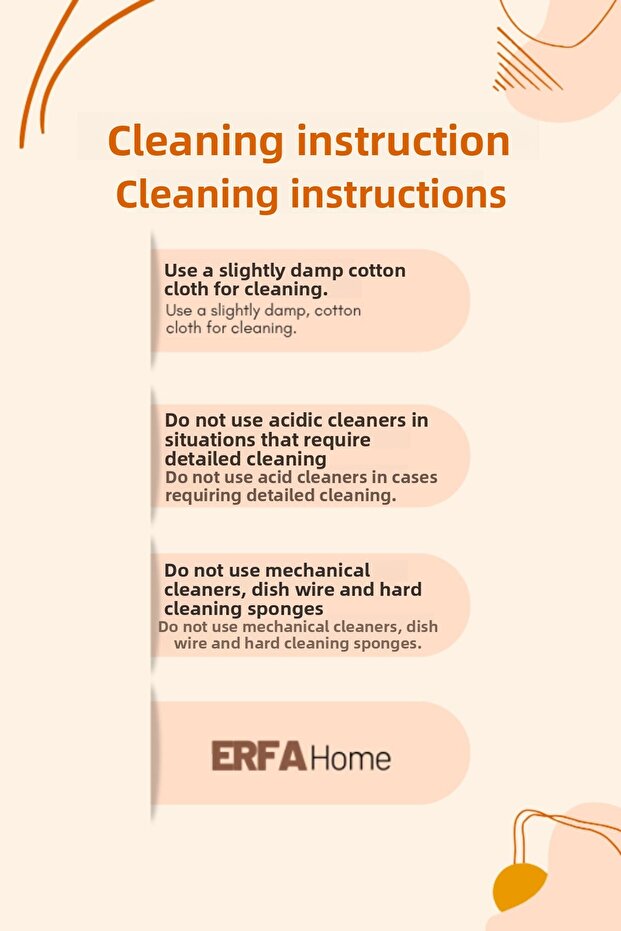 Cleaning instruction
Cleaning instructions

Use a slightly damp cotton cloth for cleaning.
Use a slightly damp, cotton cloth for cleaning.

Do not use acidic cleaners in situations that require detailed cleaning
Do not use acid cleaners in cases requiring detailed cleaning.

Do not use mechanical cleaners, dish wire and hard cleaning sponges
Do not use mechanical cleaners, dish wire and hard cleaning sponges.

ERFA Home